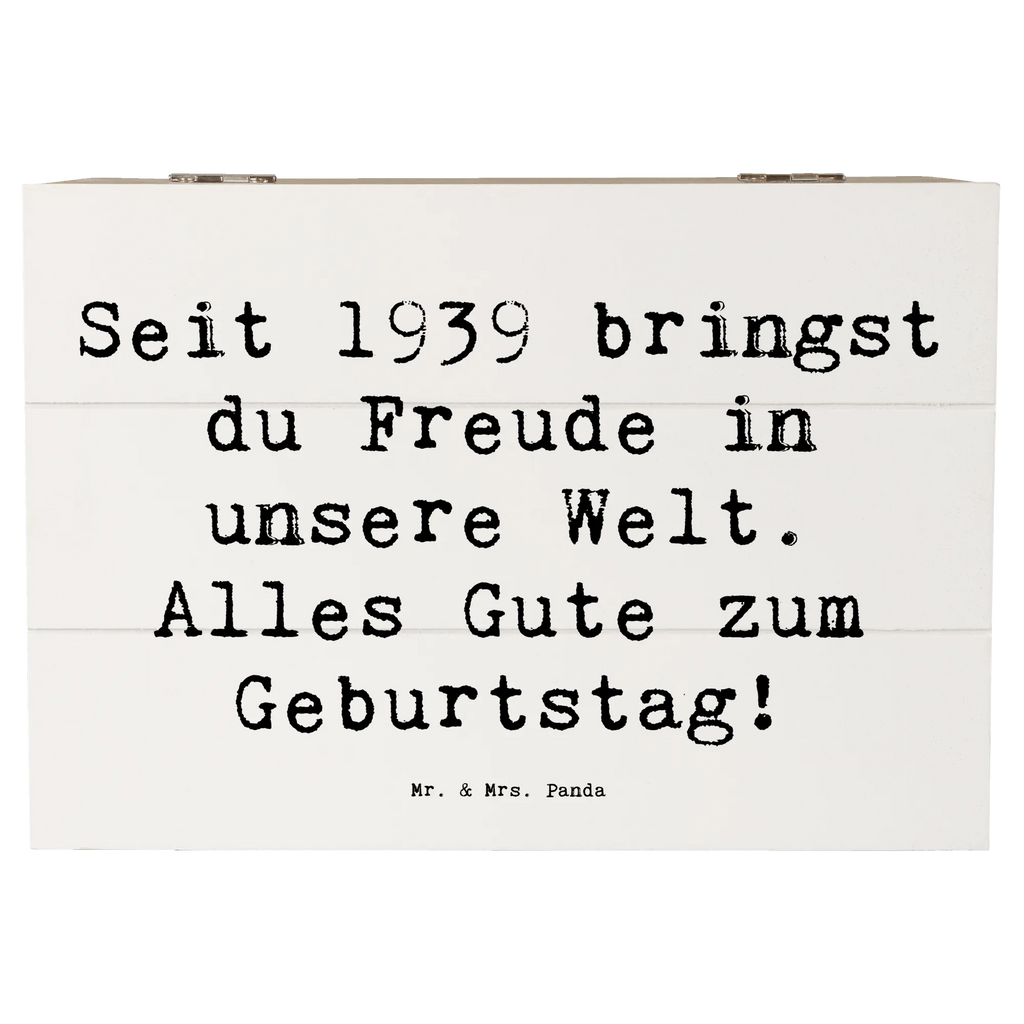 Seit 1939 bringst du Freude in unsere Welt. Alles Gute zum Geburtstag!

Mr. & Mrs. Panda